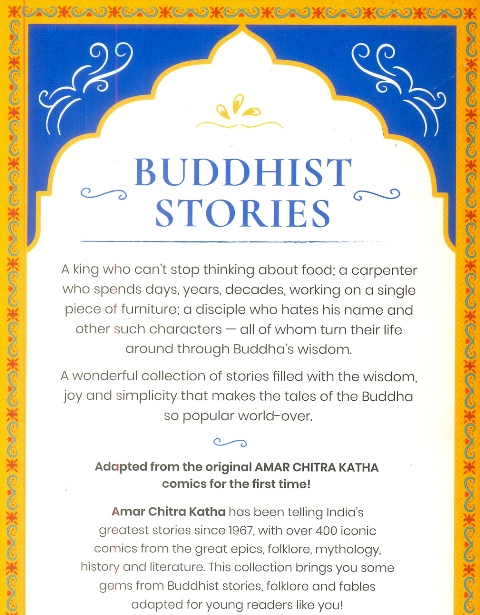 BUDDHIST STORIES

A king who can't stop thinking about food; a carpenter who spends days, years, decades, working on a single piece of furniture; a disciple who hates his name and other such characters — all of whom turn their life around through Buddha's wisdom.

A wonderful collection of stories filled with the wisdom, joy and simplicity that makes the tales of the Buddha so popular world-over.

Adapted from the original AMAR CHITRA KATHA comics for the first time!

Amar Chitra Katha has been telling India's greatest stories since 1967, with over 400 iconic comics from the great epics, folklore, mythology, history and literature. This collection brings you some gems from Buddhist stories, folklore and fables adapted for young readers like you!